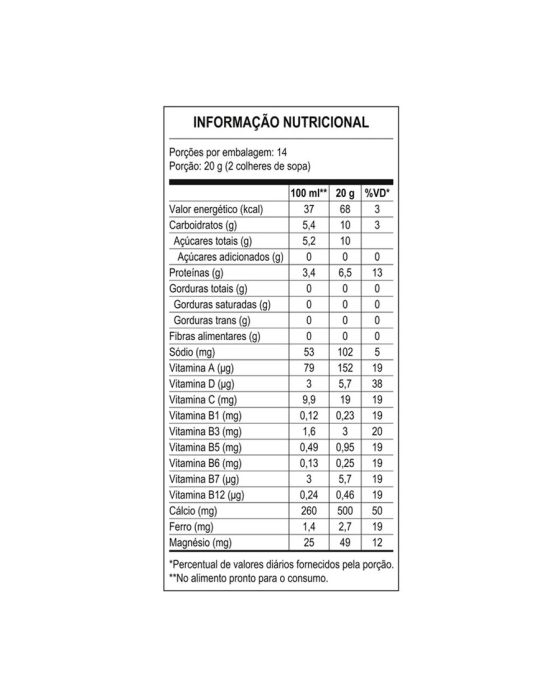 INFORMAÇÃO NUTRICIONAL

Porções por embalagem: 14
Porção: 20 g (2 colheres de sopa)

| | 100 ml** | 20 g | %VD* |
|---|---|---|---|
| Valor energético (kcal) | 37 | 68 | 3 |
| Carboidratos (g) | 5,4 | 10 | 3 |
| Açúcares totais (g) | 5,2 | 10 | |
| Açúcares adicionados (g) | 0 | 0 | 0 |
| Proteínas (g) | 3,4 | 6,5 | 13 |
| Gorduras totais (g) | 0 | 0 | 0 |
| Gorduras saturadas (g) | 0 | 0 | 0 |
| Gorduras trans (g) | 0 | 0 | 0 |
| Fibras alimentares (g) | 0 | 0 | 0 |
| Sódio (mg) | 53 | 102 | 5 |
| Vitamina A (µg) | 79 | 152 | 19 |
| Vitamina D (µg) | 3 | 5,7 | 38 |
| Vitamina C (mg) | 9,9 | 19 | 19 |
| Vitamina B1 (mg) | 0,12 | 0,23 | 19 |
| Vitamina B3 (mg) | 1,6 | 3 | 20 |
| Vitamina B5 (mg) | 0,49 | 0,95 | 19 |
| Vitamina B6 (mg) | 0,13 | 0,25 | 19 |
| Vitamina B7 (µg) | 3 | 5,7 | 19 |
| Vitamina B12 (µg) | 0,24 | 0,46 | 19 |
| Cálcio (mg) | 260 | 500 | 50 |
| Ferro (mg) | 1,4 | 2,7 | 19 |
| Magnésio (mg) | 25 | 49 | 12 |

*Percentual de valores diários fornecidos pela porção.
**No alimento pronto para o consumo.